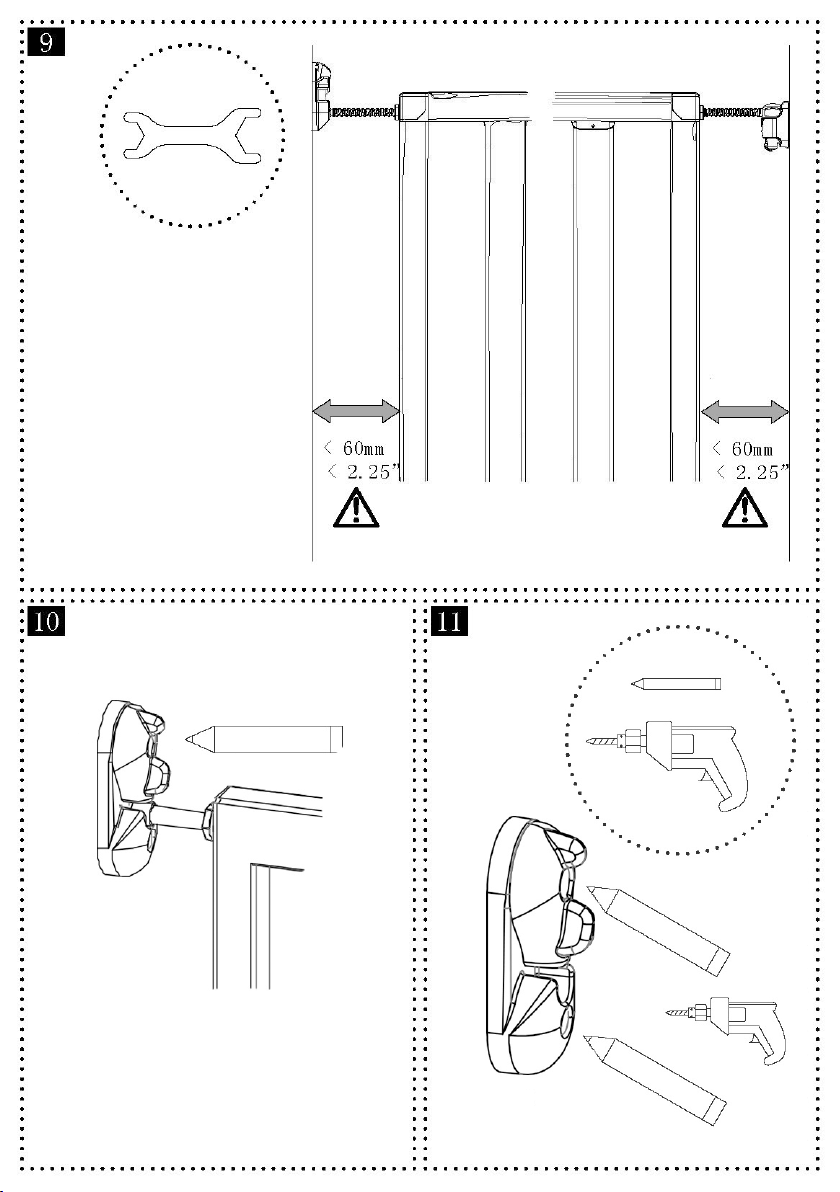 9

< 60mm
< 2.25"

< 60mm
< 2.25"

10

11